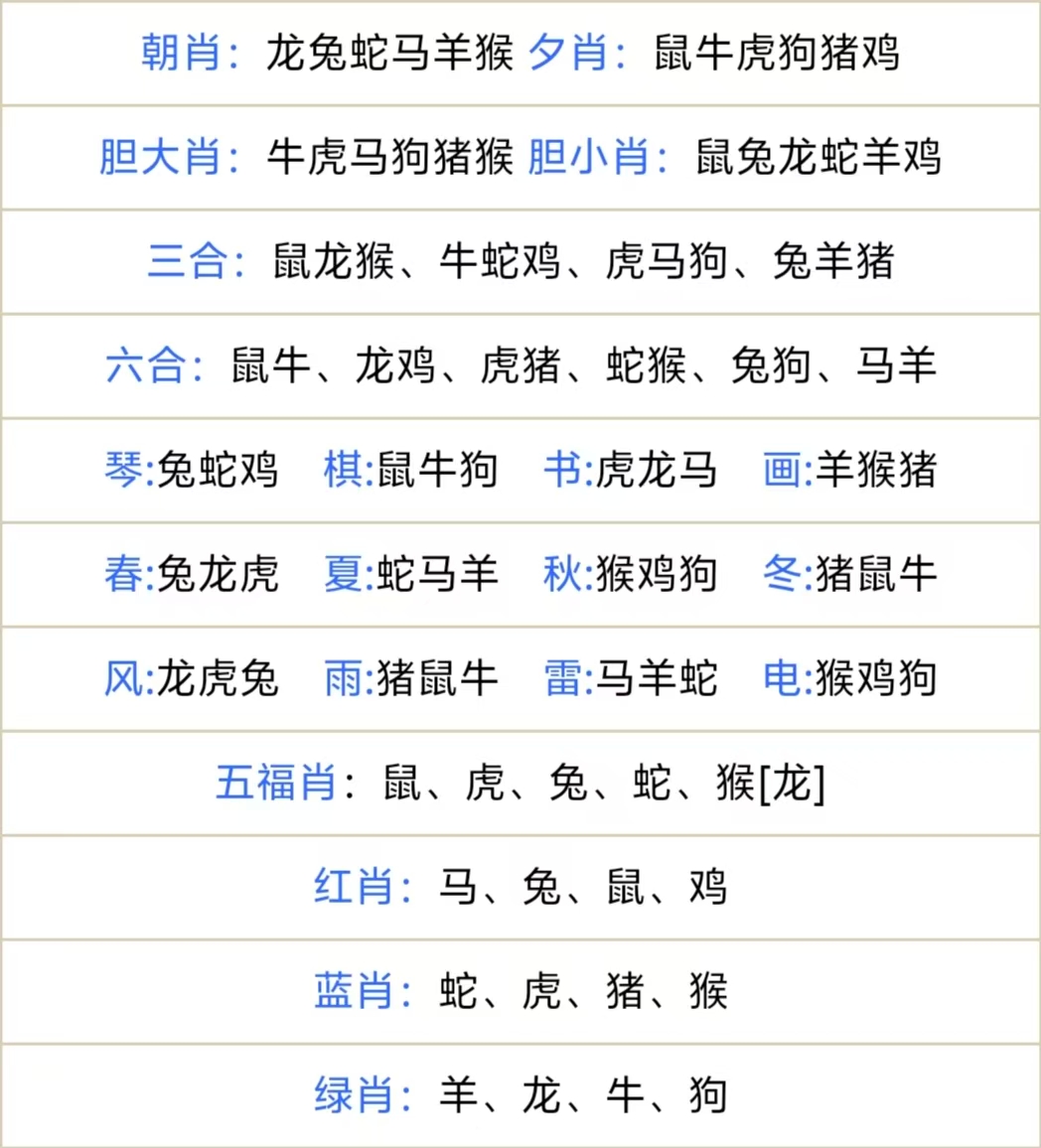 朝肖：龙兔蛇马羊猴 夕肖：鼠牛虎狗猪鸡

胆大肖：牛虎马狗猪猴 胆小肖：鼠兔龙蛇羊鸡

三合：鼠龙猴、牛蛇鸡、虎马狗、兔羊猪

六合：鼠牛、龙鸡、虎猪、蛇猴、兔狗、马羊

琴:兔蛇鸡 棋:鼠牛狗 书:虎龙马 画:羊猴猪

春:兔龙虎 夏:蛇马羊 秋:猴鸡狗 冬:猪鼠牛

风:龙虎兔 雨:猪鼠牛 雷:马羊蛇 电:猴鸡狗

五福肖：鼠、虎、兔、蛇、猴[龙]

红肖：马、兔、鼠、鸡

蓝肖：蛇、虎、猪、猴

绿肖：羊、龙、牛、狗